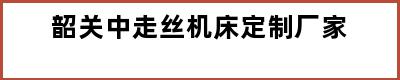 韶关中走丝机床定制厂家